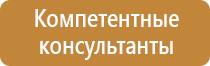 Компетентные консультанты